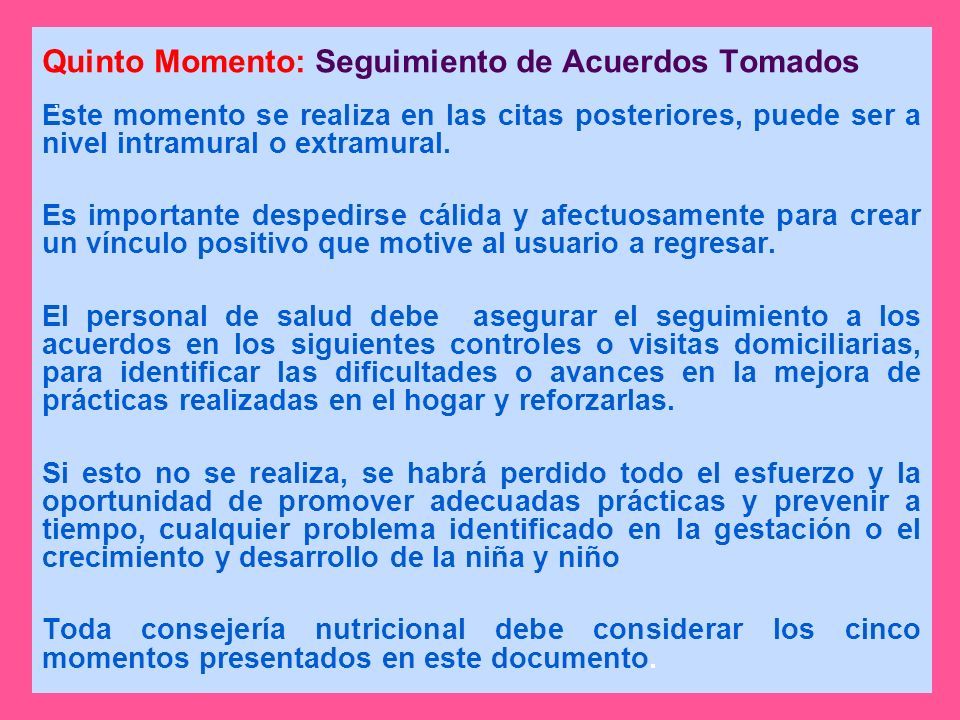 Quinto Momento: Seguimiento de Acuerdos Tomados

Este momento se realiza en las citas posteriores, puede ser a nivel intramural o extramural.

Es importante despedirse cálida y afectuosamente para crear un vínculo positivo que motive al usuario a regresar.

El personal de salud debe asegurar el seguimiento a los acuerdos en los siguientes controles o visitas domiciliarias, para identificar las dificultades o avances en la mejora de prácticas realizadas en el hogar y reforzarlas.

Si esto no se realiza, se habrá perdido todo el esfuerzo y la oportunidad de promover adecuadas prácticas y prevenir a tiempo, cualquier problema identificado en la gestación o el crecimiento y desarrollo de la niña y niño

Toda consejería nutricional debe considerar los cinco momentos presentados en este documento.